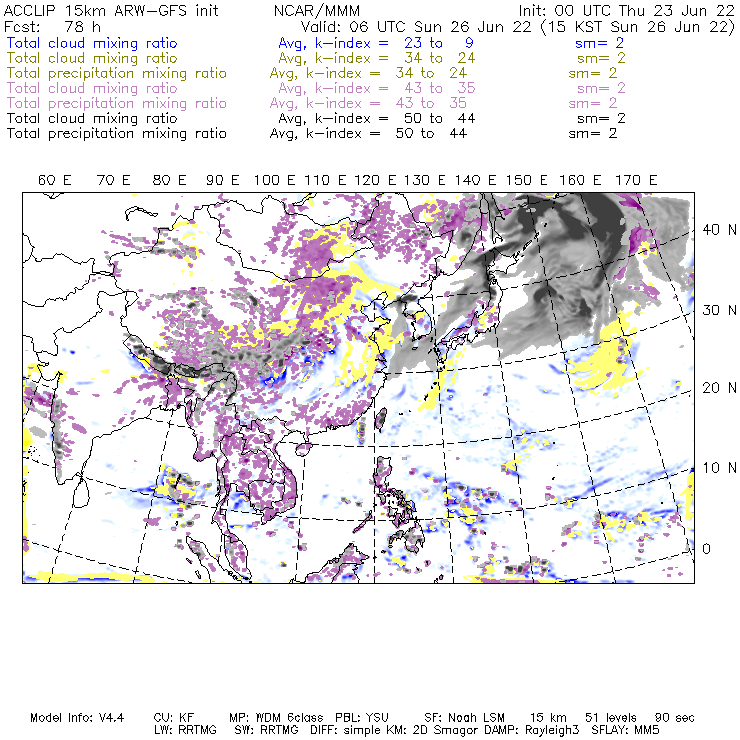 ACCLIP 15km ARW-GFS init NCAR/MMM Init: 00 UTC Thu 23 Jun 22
Fcst: 78 h Valid: 06 UTC Sun 26 Jun 22 (15 KST Sun 26 Jun 22)
Total cloud mixing ratio Avg, k-index = 23 to 9 sm= 2
Total cloud mixing ratio Avg, k-index = 34 to 24 sm= 2
Total precipitation mixing ratio Avg, k-index = 34 to 24 sm= 2
Total cloud mixing ratio Avg, k-index = 43 to 35 sm= 2
Total precipitation mixing ratio Avg, k-index = 43 to 35 sm= 2
Total cloud mixing ratio Avg, k-index = 50 to 44 sm= 2
Total precipitation mixing ratio Avg, k-index = 50 to 44 sm= 2

60 E 70 E 80 E 90 E 100 E 110 E 120 E 130 E 140 E 150 E 160 E 170 E

40 N
30 N
20 N
10 N
0

Model Info: V4.4 CU: KF MP: WDM 6class PBL: YSU SF: Noah LSM 15 km 51 levels 90 sec
LW: RRTMG SW: RRTMG DIFF: simple KM: 2D Smagor DAMP: Rayleigh3 SFLAY: MM5